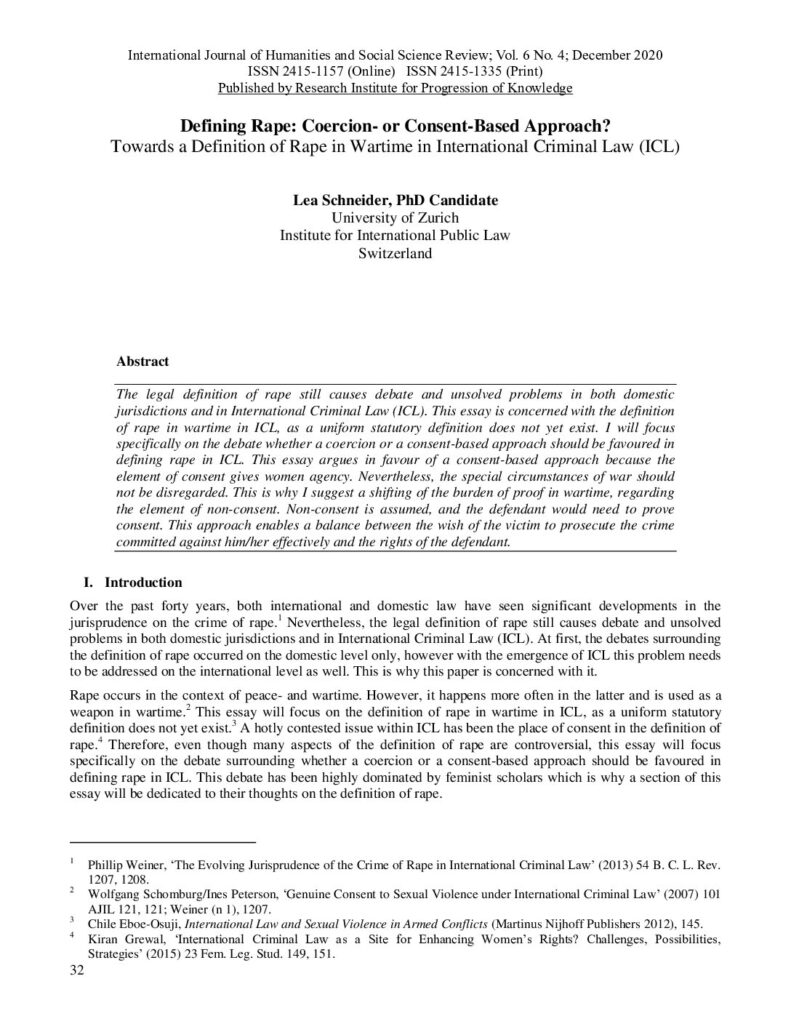 International Journal of Humanities and Social Science Review; Vol. 6 No. 4; December 2020
ISSN 2415-1157 (Online) ISSN 2415-1335 (Print)
Published by Research Institute for Progression of Knowledge

Defining Rape: Coercion- or Consent-Based Approach?
Towards a Definition of Rape in Wartime in International Criminal Law (ICL)

Lea Schneider, PhD Candidate
University of Zurich
Institute for International Public Law
Switzerland

Abstract

The legal definition of rape still causes debate and unsolved problems in both domestic jurisdictions and in International Criminal Law (ICL). This essay is concerned with the definition of rape in wartime in ICL, as a uniform statutory definition does not yet exist. I will focus specifically on the debate whether a coercion or a consent-based approach should be favoured in defining rape in ICL. This essay argues in favour of a consent-based approach because the element of consent gives women agency. Nevertheless, the special circumstances of war should not be disregarded. This is why I suggest a shifting of the burden of proof in wartime, regarding the element of non-consent. Non-consent is assumed, and the defendant would need to prove consent. This approach enables a balance between the wish of the victim to prosecute the crime committed against him/her effectively and the rights of the defendant.

I. Introduction

Over the past forty years, both international and domestic law have seen significant developments in the jurisprudence on the crime of rape.$^1$ Nevertheless, the legal definition of rape still causes debate and unsolved problems in both domestic jurisdictions and in International Criminal Law (ICL). At first, the debates surrounding the definition of rape occurred on the domestic level only, however with the emergence of ICL this problem needs to be addressed on the international level as well. This is why this paper is concerned with it.

Rape occurs in the context of peace- and wartime. However, it happens more often in the latter and is used as a weapon in wartime.$^2$ This essay will focus on the definition of rape in wartime in ICL, as a uniform statutory definition does not yet exist.$^3$ A hotly contested issue within ICL has been the place of consent in the definition of rape.$^4$ Therefore, even though many aspects of the definition of rape are controversial, this essay will focus specifically on the debate surrounding whether a coercion or a consent-based approach should be favoured in defining rape in ICL. This debate has been highly dominated by feminist scholars which is why a section of this essay will be dedicated to their thoughts on the definition of rape.

$^1$ Phillip Weiner, 'The Evolving Jurisprudence of the Crime of Rape in International Criminal Law' (2013) 54 B. C. L. Rev. 1207, 1208.
$^2$ Wolfgang Schomburg/Ines Peterson, 'Genuine Consent to Sexual Violence under International Criminal Law' (2007) 101 AJIL 121, 121; Weiner (n 1), 1207.
$^3$ Chile Eboe-Osuji, International Law and Sexual Violence in Armed Conflicts (Martinus Nijhoff Publishers 2012), 145.
$^4$ Kiran Grewal, 'International Criminal Law as a Site for Enhancing Women's Rights? Challenges, Possibilities, Strategies' (2015) 23 Fem. Leg. Stud. 149, 151.

32